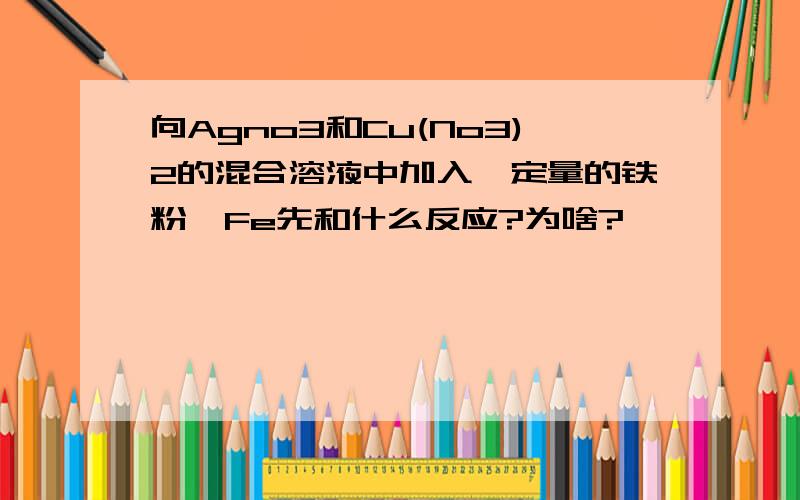 向Agno3和Cu(No3)2的混合溶液中加入一定量的铁粉,Fe先和什么反应?为啥?